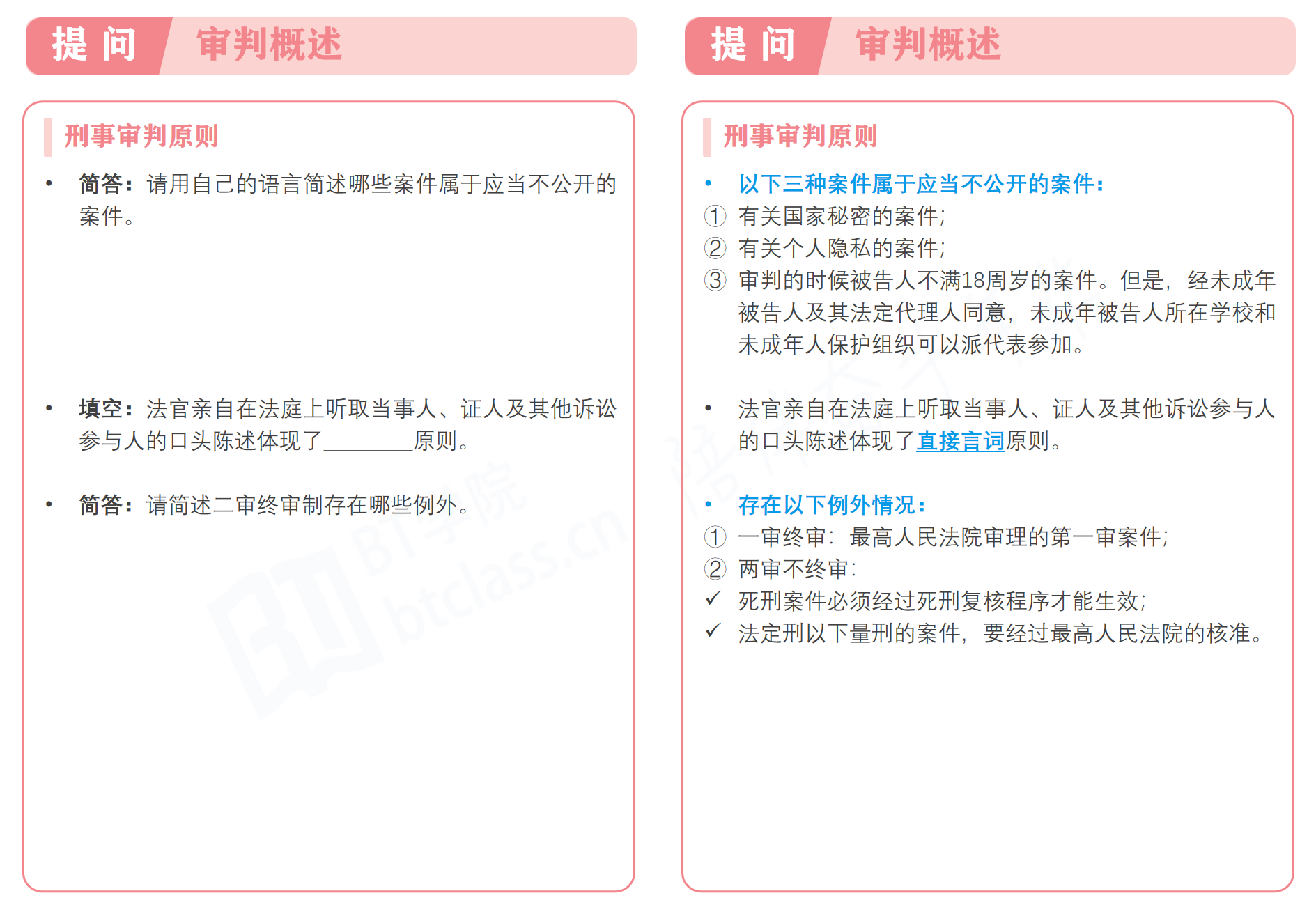 提 问 审判概述

刑事审判原则

• 简答：请用自己的语言简述哪些案件属于应当不公开的案件。

• 填空：法官亲自在法庭上听取当事人、证人及其他诉讼参与人的口头陈述体现了________原则。

• 简答：请简述二审终审制存在哪些例外。

BT学院 btclass.cn

提 问 审判概述

刑事审判原则

• 以下三种案件属于应当不公开的案件：
① 有关国家秘密的案件；
② 有关个人隐私的案件；
③ 审判的时候被告人不满18周岁的案件。但是，经未成年被告人及其法定代理人同意，未成年被告人所在学校和未成年人保护组织可以派代表参加。

• 法官亲自在法庭上听取当事人、证人及其他诉讼参与人的口头陈述体现了直接言词原则。

• 存在以下例外情况：
① 一审终审：最高人民法院审理的第一审案件；
② 两审不终审：
✓ 死刑案件必须经过死刑复核程序才能生效；
✓ 法定刑以下量刑的案件，要经过最高人民法院的核准。